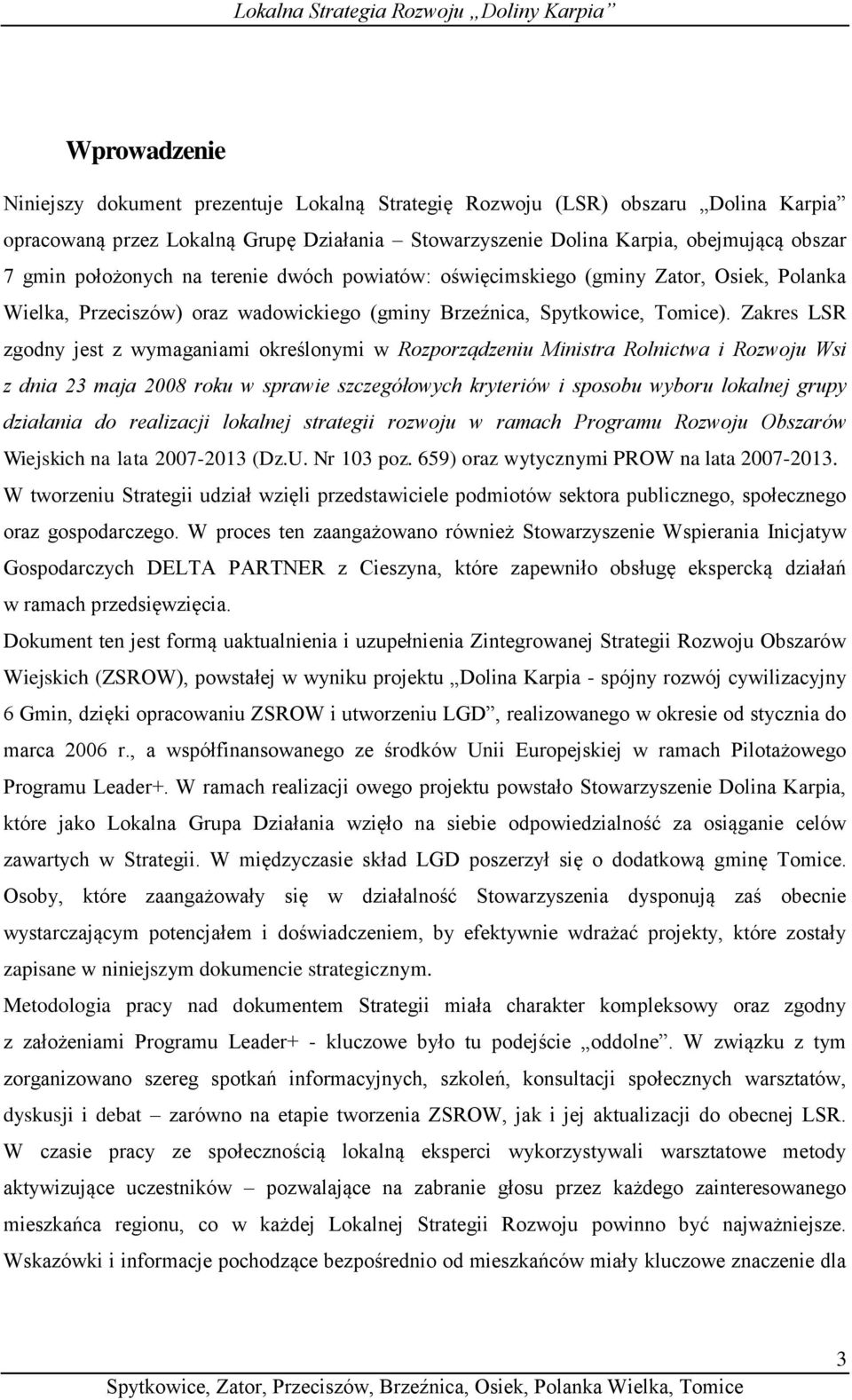 Lokalna Strategia Rozwoju „Doliny Karpia”

Wprowadzenie

Niniejszy dokument prezentuje Lokalną Strategię Rozwoju (LSR) obszaru „Dolina Karpia” opracowaną przez Lokalną Grupę Działania – Stowarzyszenie Dolina Karpia, obejmującą obszar 7 gmin położonych na terenie dwóch powiatów: oświęcimskiego (gminy Zator, Osiek, Polanka Wielka, Przeciszów) oraz wadowickiego (gminy Brzeźnica, Spytkowice, Tomice). Zakres LSR zgodny jest z wymaganiami określonymi w Rozporządzeniu Ministra Rolnictwa i Rozwoju Wsi z dnia 23 maja 2008 roku w sprawie szczegółowych kryteriów i sposobu wyboru lokalnej grupy działania do realizacji lokalnej strategii rozwoju w ramach Programu Rozwoju Obszarów Wiejskich na lata 2007-2013 (Dz.U. Nr 103 poz. 659) oraz wytycznymi PROW na lata 2007-2013. W tworzeniu Strategii udział wzięli przedstawiciele podmiotów sektora publicznego, społecznego oraz gospodarczego. W proces ten zaangażowano również Stowarzyszenie Wspierania Inicjatyw Gospodarczych DELTA PARTNER z Cieszyna, które zapewniło obsługę ekspercką działań w ramach przedsięwzięcia.

Dokument ten jest formą uaktualnienia i uzupełnienia Zintegrowanej Strategii Rozwoju Obszarów Wiejskich (ZSROW), powstałej w wyniku projektu „Dolina Karpia - spójny rozwój cywilizacyjny 6 Gmin, dzięki opracowaniu ZSROW i utworzeniu LGD”, realizowanego w okresie od stycznia do marca 2006 r., a współfinansowanego ze środków Unii Europejskiej w ramach Pilotażowego Programu Leader+. W ramach realizacji owego projektu powstało Stowarzyszenie Dolina Karpia, które jako Lokalna Grupa Działania wzięło na siebie odpowiedzialność za osiąganie celów zawartych w Strategii. W międzyczasie skład LGD poszerzył się o dodatkową gminę Tomice. Osoby, które zaangażowały się w działalność Stowarzyszenia dysponują zaś obecnie wystarczającym potencjałem i doświadczeniem, by efektywnie wdrażać projekty, które zostały zapisane w niniejszym dokumencie strategicznym.

Metodologia pracy nad dokumentem Strategii miała charakter kompleksowy oraz zgodny z założeniami Programu Leader+ - kluczowe było tu podejście „oddolne”. W związku z tym zorganizowano szereg spotkań informacyjnych, szkoleń, konsultacji społecznych warsztatów, dyskusji i debat – zarówno na etapie tworzenia ZSROW, jak i jej aktualizacji do obecnej LSR. W czasie pracy ze społecznością lokalną eksperci wykorzystywali warsztatowe metody aktywizujące uczestników – pozwalające na zabranie głosu przez każdego zainteresowanego mieszkańca regionu, co w każdej Lokalnej Strategii Rozwoju powinno być najważniejsze. Wskazówki i informacje pochodzące bezpośrednio od mieszkańców miały kluczowe znaczenie dla

3

Spytkowice, Zator, Przeciszów, Brzeźnica, Osiek, Polanka Wielka, Tomice